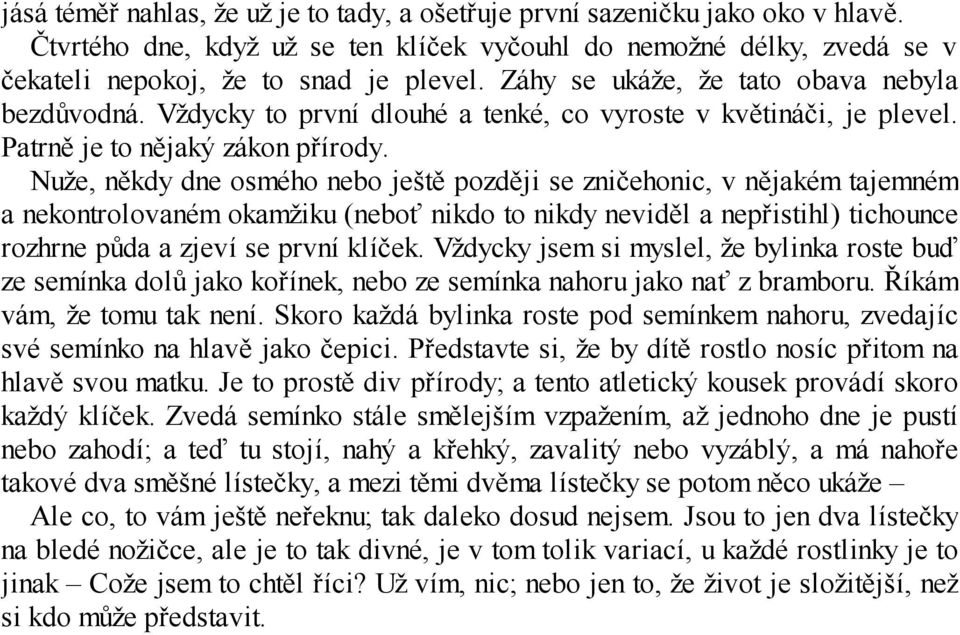 jásá téměř nahlas, že už je to tady, a ošetřuje první sazeničku jako oko v hlavě.
Čtvrtého dne, když už se ten klíček vyčouhl do nemožné délky, zvedá se v čekateli nepokoj, že to snad je plevel. Záhy se ukáže, že tato obava nebyla bezdůvodná. Vždycky to první dlouhé a tenké, co vyroste v květináči, je plevel. Patrně je to nějaký zákon přírody.
Nuže, někdy dne osmého nebo ještě později se zničehonic, v nějakém tajemném a nekontrolovaném okamžiku (neboť nikdo to nikdy neviděl a nepřistihl) tichounce rozhrne půda a zjeví se první klíček. Vždycky jsem si myslel, že bylinka roste buď ze semínka dolů jako kořínek, nebo ze semínka nahoru jako nať z bramboru. Říkám vám, že tomu tak není. Skoro každá bylinka roste pod semínkem nahoru, zvedajíc své semínko na hlavě jako čepici. Představte si, že by dítě rostlo nosíc přitom na hlavě svou matku. Je to prostě div přírody; a tento atletický kousek provádí skoro každý klíček. Zvedá semínko stále smělejším vzpažením, až jednoho dne je pustí nebo zahodí; a teď tu stojí, nahý a křehký, zavalitý nebo vyzáblý, a má nahoře takové dva směšné lístečky, a mezi těmi dvěma lístečky se potom něco ukáže –
Ale co, to vám ještě neřeknu; tak daleko dosud nejsem. Jsou to jen dva lístečky na bledé nožičce, ale je to tak divné, je v tom tolik variací, u každé rostlinky je to jinak – Cože jsem to chtěl říci? Už vím, nic; nebo jen to, že život je složitější, než si kdo může představit.